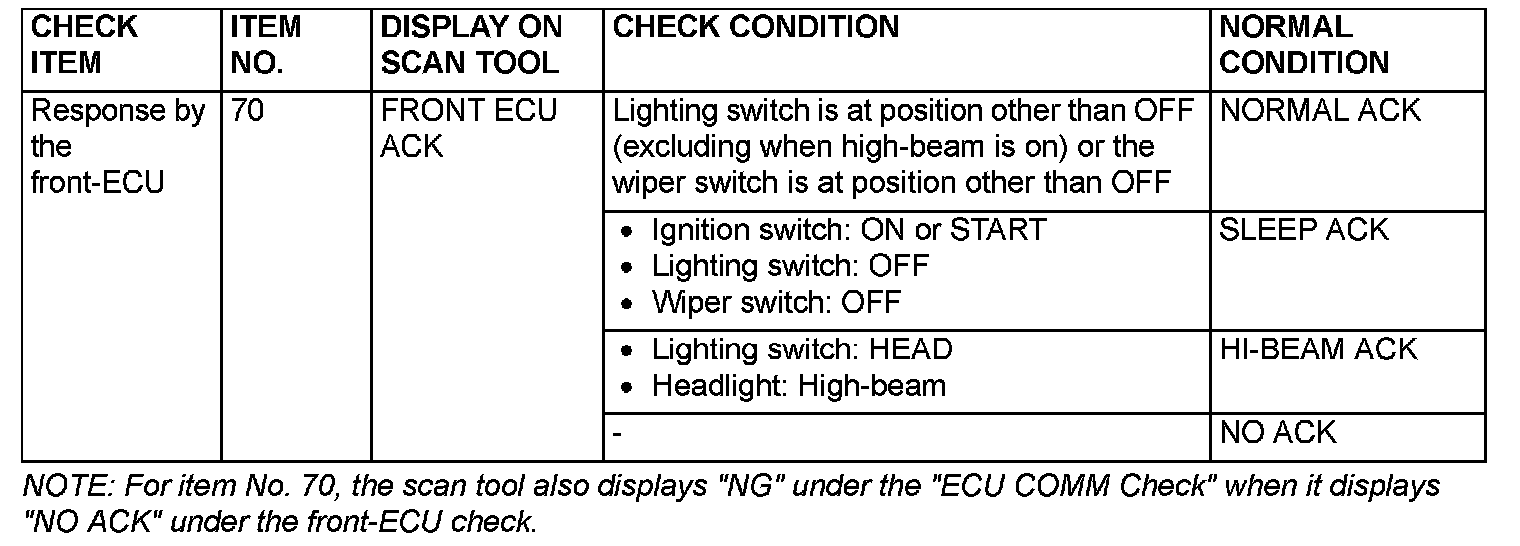 | CHECK ITEM | ITEM NO. | DISPLAY ON SCAN TOOL | CHECK CONDITION | NORMAL CONDITION |
|---|---|---|---|---|
| Response by the front-ECU | 70 | FRONT ECU ACK | Lighting switch is at position other than OFF (excluding when high-beam is on) or the wiper switch is at position other than OFF | NORMAL ACK |
| | | | • Ignition switch: ON or START • Lighting switch: OFF • Wiper switch: OFF | SLEEP ACK |
| | | | • Lighting switch: HEAD • Headlight: High-beam | HI-BEAM ACK |
| | | | - | NO ACK |

NOTE: For item No. 70, the scan tool also displays "NG" under the "ECU COMM Check" when it displays "NO ACK" under the front-ECU check.